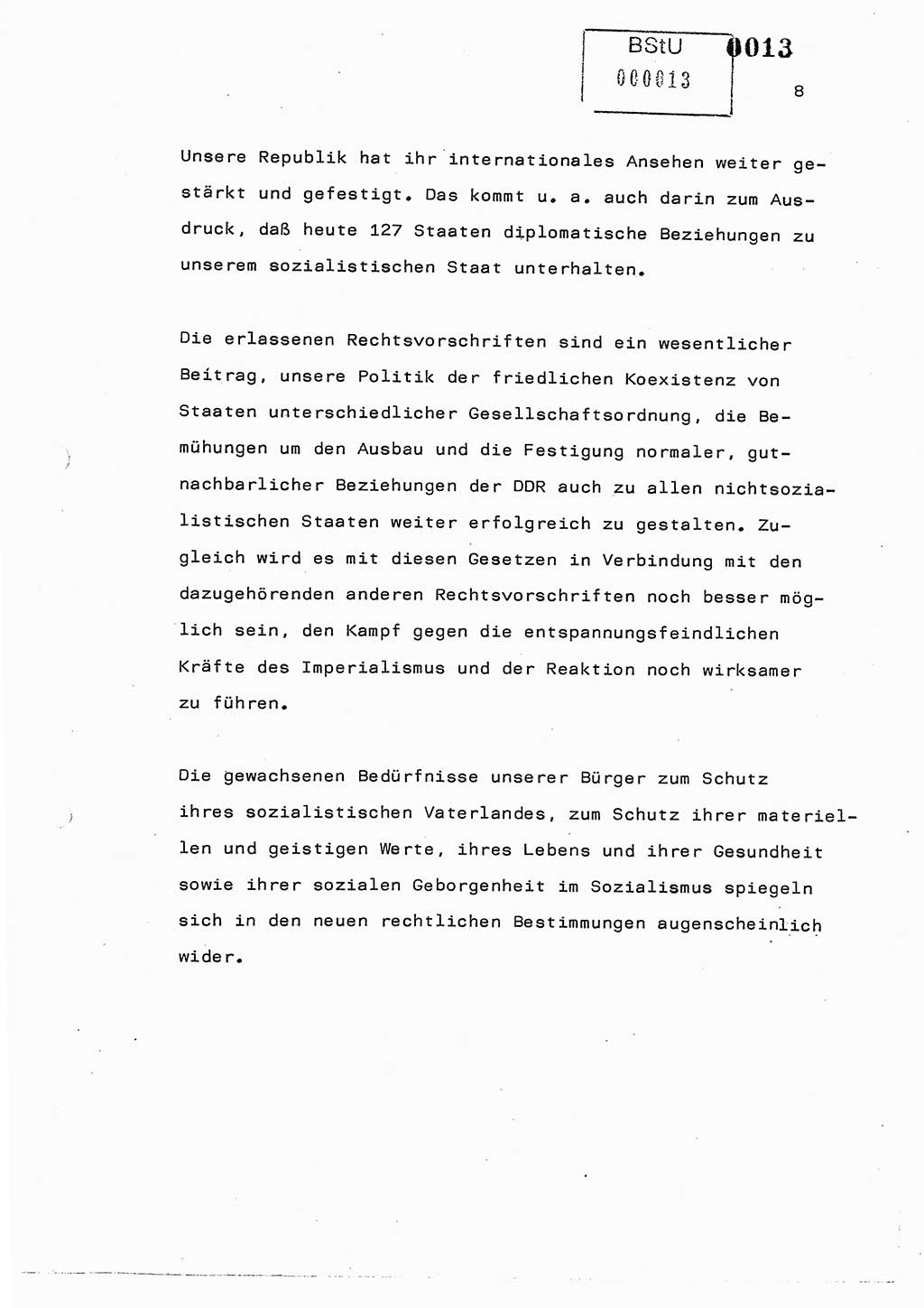 BStU
000013

0013

8

Unsere Republik hat ihr internationales Ansehen weiter gestärkt und gefestigt. Das kommt u. a. auch darin zum Ausdruck, daß heute 127 Staaten diplomatische Beziehungen zu unserem sozialistischen Staat unterhalten.

Die erlassenen Rechtsvorschriften sind ein wesentlicher Beitrag, unsere Politik der friedlichen Koexistenz von Staaten unterschiedlicher Gesellschaftsordnung, die Bemühungen um den Ausbau und die Festigung normaler, gutnachbarlicher Beziehungen der DDR auch zu allen nichtsozialistischen Staaten weiter erfolgreich zu gestalten. Zugleich wird es mit diesen Gesetzen in Verbindung mit den dazugehörenden anderen Rechtsvorschriften noch besser möglich sein, den Kampf gegen die entspannungsfeindlichen Kräfte des Imperialismus und der Reaktion noch wirksamer zu führen.

Die gewachsenen Bedürfnisse unserer Bürger zum Schutz ihres sozialistischen Vaterlandes, zum Schutz ihrer materiellen und geistigen Werte, ihres Lebens und ihrer Gesundheit sowie ihrer sozialen Geborgenheit im Sozialismus spiegeln sich in den neuen rechtlichen Bestimmungen augenscheinlich wider.